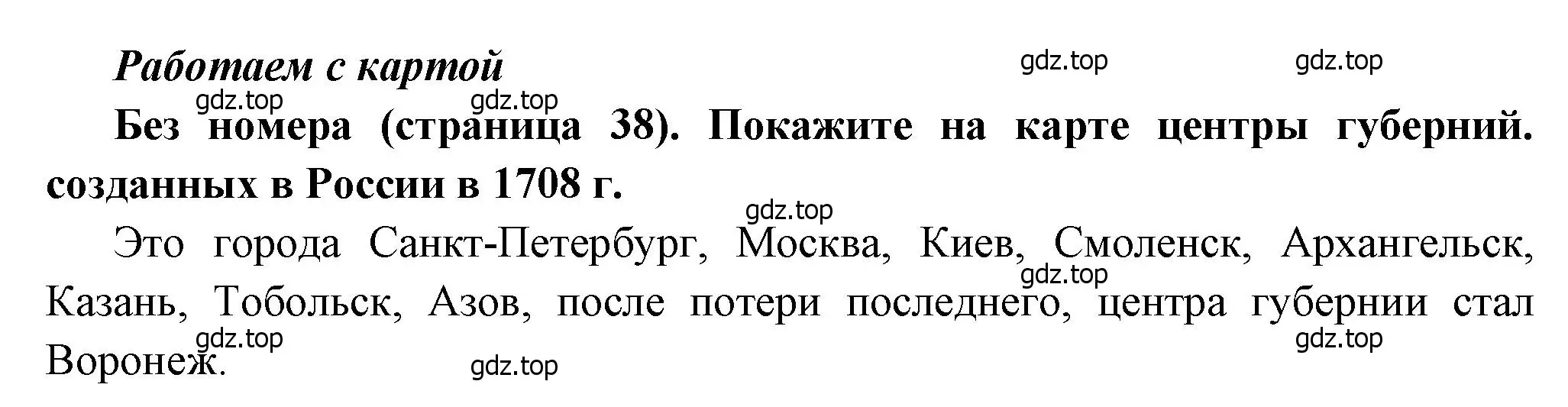 Работаем с картой

gdz.top gdz.top

gdz.top gdz.top

Без номера (страница 38). Покажите на карте центры губерний. созданных в России в 1708 г.

gdz.top

Это города Санкт-Петербург, Москва, Киев, Смоленск, Архангельск, Казань, Тобольск, Азов, после потери последнего, центра губернии стал Воронеж.

gdz.top

gdz.top gdz.top

gdz.top